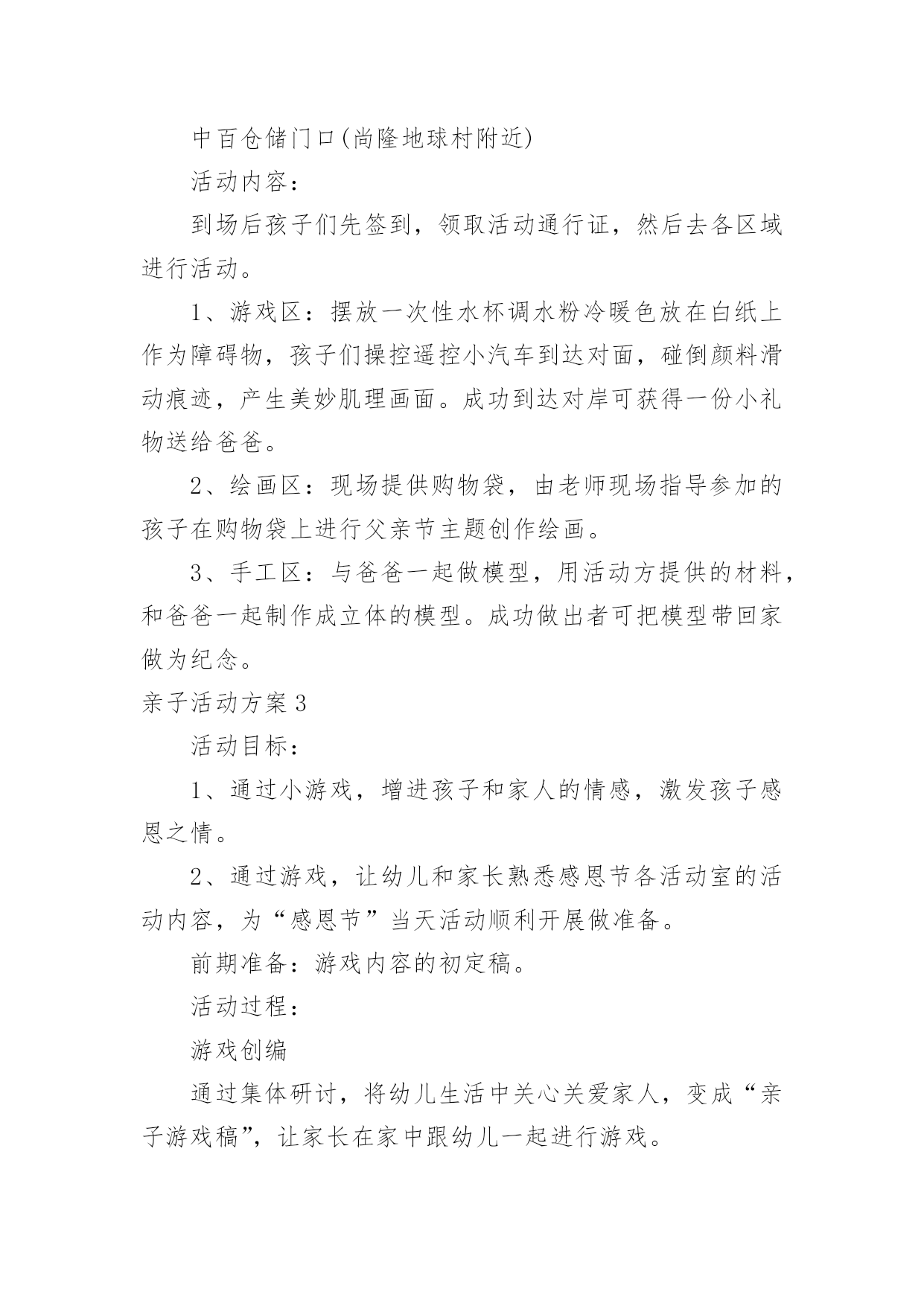 中百仓储门口(尚隆地球村附近)

活动内容：

到场后孩子们先签到，领取活动通行证，然后去各区域进行活动。

1、游戏区：摆放一次性水杯调水粉冷暖色放在白纸上作为障碍物，孩子们操控遥控小汽车到达对面，碰倒颜料滑动痕迹，产生美妙肌理画面。成功到达对岸可获得一份小礼物送给爸爸。

2、绘画区：现场提供购物袋，由老师现场指导参加的孩子在购物袋上进行父亲节主题创作绘画。

3、手工区：与爸爸一起做模型，用活动方提供的材料，和爸爸一起制作成立体的模型。成功做出者可把模型带回家做为纪念。

亲子活动方案3

活动目标：

1、通过小游戏，增进孩子和家人的情感，激发孩子感恩之情。

2、通过游戏，让幼儿和家长熟悉感恩节各活动室的活动内容，为“感恩节”当天活动顺利开展做准备。

前期准备：游戏内容的初定稿。

活动过程：

游戏创编

通过集体研讨，将幼儿生活中关心关爱家人，变成“亲子游戏稿”，让家长在家中跟幼儿一起进行游戏。